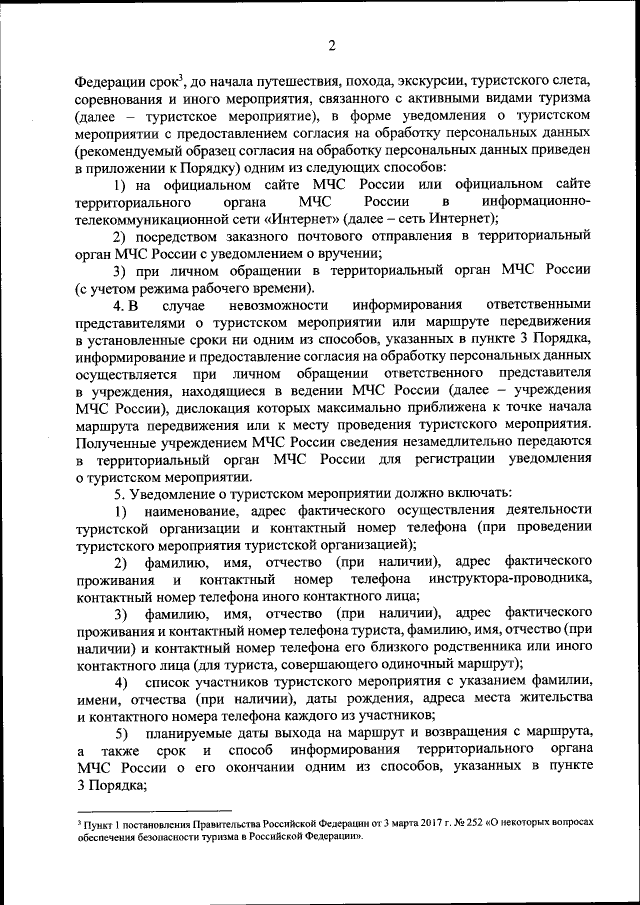 2

Федерации срок$^3$, до начала путешествия, похода, экскурсии, туристского слета, соревнования и иного мероприятия, связанного с активными видами туризма (далее – туристское мероприятие), в форме уведомления о туристском мероприятии с предоставлением согласия на обработку персональных данных (рекомендуемый образец согласия на обработку персональных данных приведен в приложении к Порядку) одним из следующих способов:

1) на официальном сайте МЧС России или официальном сайте территориального органа МЧС России в информационно-телекоммуникационной сети «Интернет» (далее – сеть Интернет);

2) посредством заказного почтового отправления в территориальный орган МЧС России с уведомлением о вручении;

3) при личном обращении в территориальный орган МЧС России (с учетом режима рабочего времени).

4. В случае невозможности информирования ответственными представителями о туристском мероприятии или маршруте передвижения в установленные сроки ни одним из способов, указанных в пункте 3 Порядка, информирование и предоставление согласия на обработку персональных данных осуществляется при личном обращении ответственного представителя в учреждения, находящиеся в ведении МЧС России (далее – учреждения МЧС России), дислокация которых максимально приближена к точке начала маршрута передвижения или к месту проведения туристского мероприятия. Полученные учреждением МЧС России сведения незамедлительно передаются в территориальный орган МЧС России для регистрации уведомления о туристском мероприятии.

5. Уведомление о туристском мероприятии должно включать:

1) наименование, адрес фактического осуществления деятельности туристской организации и контактный номер телефона (при проведении туристского мероприятия туристской организацией);

2) фамилию, имя, отчество (при наличии), адрес фактического проживания и контактный номер телефона инструктора-проводника, контактный номер телефона иного контактного лица;

3) фамилию, имя, отчество (при наличии), адрес фактического проживания и контактный номер телефона туриста, фамилию, имя, отчество (при наличии) и контактный номер телефона его близкого родственника или иного контактного лица (для туриста, совершающего одиночный маршрут);

4) список участников туристского мероприятия с указанием фамилии, имени, отчества (при наличии), даты рождения, адреса места жительства и контактного номера телефона каждого из участников;

5) планируемые даты выхода на маршрут и возвращения с маршрута, а также срок и способ информирования территориального органа МЧС России о его окончании одним из способов, указанных в пункте 3 Порядка;

$^3$ Пункт 1 постановления Правительства Российской Федерации от 3 марта 2017 г. № 252 «О некоторых вопросах обеспечения безопасности туризма в Российской Федерации».